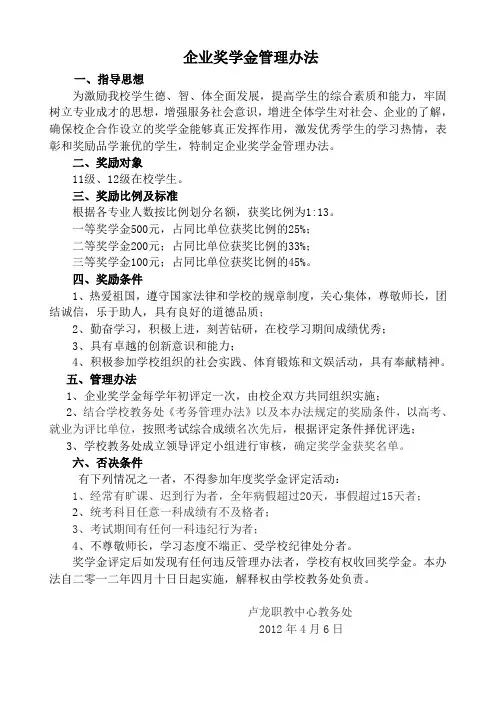 企业奖学金管理办法

一、指导思想

为激励我校学生德、智、体全面发展，提高学生的综合素质和能力，牢固树立专业成才的思想，增强服务社会意识，增进全体学生对社会、企业的了解，确保校企合作设立的奖学金能够真正发挥作用，激发优秀学生的学习热情，表彰和奖励品学兼优的学生，特制定企业奖学金管理办法。

二、奖励对象

11级、12级在校学生。

三、奖励比例及标准

根据各专业人数按比例划分名额，获奖比例为1:13。

一等奖学金500元，占同比单位获奖比例的25%；

二等奖学金200元；占同比单位获奖比例的33%；

三等奖学金100元；占同比单位获奖比例的45%。

四、奖励条件

1、热爱祖国，遵守国家法律和学校的规章制度，关心集体，尊敬师长，团结诚信，乐于助人，具有良好的道德品质；

2、勤奋学习，积极上进，刻苦钻研，在校学习期间成绩优秀；

3、具有卓越的创新意识和能力；

4、积极参加学校组织的社会实践、体育锻炼和文娱活动，具有奉献精神。

五、管理办法

1、企业奖学金每学年初评定一次，由校企双方共同组织实施；

2、结合学校教务处《考务管理办法》以及本办法规定的奖励条件，以高考、就业为评比单位，按照考试综合成绩名次先后，根据评定条件择优评选；

3、学校教务处成立领导评定小组进行审核，确定奖学金获奖名单。

六、否决条件

有下列情况之一者，不得参加年度奖学金评定活动：

1、经常有旷课、迟到行为者，全年病假超过20天，事假超过15天者；

2、统考科目任意一科成绩有不及格者；

3、考试期间有任何一科违纪行为者；

4、不尊敬师长，学习态度不端正、受学校纪律处分者。

奖学金评定后如发现有任何违反管理办法者，学校有权收回奖学金。本办法自二零一二年四月十日日起实施，解释权由学校教务处负责。

卢龙职教中心教务处
2012 年 4 月 6 日